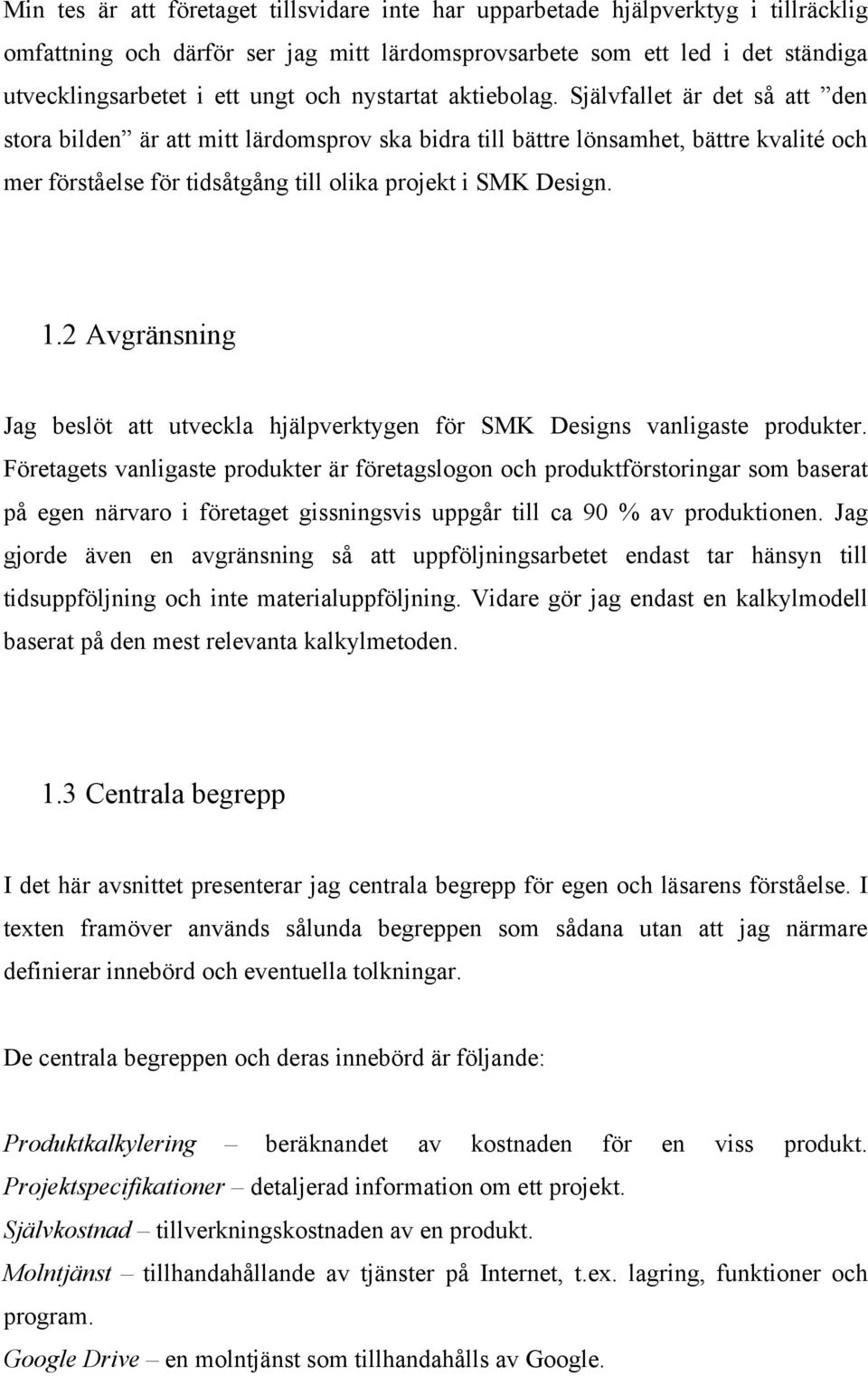 Min tes är att företaget tillsvidare inte har upparbetade hjälpverktyg i tillräcklig omfattning och därför ser jag mitt lärdomsprovsarbete som ett led i det ständiga utvecklingsarbetet i ett ungt och nystartat aktiebolag. Självfallet är det så att ”den stora bilden” är att mitt lärdomsprov ska bidra till bättre lönsamhet, bättre kvalité och mer förståelse för tidsåtgång till olika projekt i SMK Design.

1.2 Avgränsning

Jag beslöt att utveckla hjälpverktygen för SMK Designs vanligaste produkter. Företagets vanligaste produkter är företagslogon och produktförstoringar som baserat på egen närvaro i företaget gissningsvis uppgår till ca 90 % av produktionen. Jag gjorde även en avgränsning så att uppföljningsarbetet endast tar hänsyn till tidsuppföljning och inte materialuppföljning. Vidare gör jag endast en kalkylmodell baserat på den mest relevanta kalkylmetoden.

1.3 Centrala begrepp

I det här avsnittet presenterar jag centrala begrepp för egen och läsarens förståelse. I texten framöver används sålunda begreppen som sådana utan att jag närmare definierar innebörd och eventuella tolkningar.

De centrala begreppen och deras innebörd är följande:

Produktkalkylering – beräknandet av kostnaden för en viss produkt.
Projektspecifikationer – detaljerad information om ett projekt.
Självkostnad – tillverkningskostnaden av en produkt.
Molntjänst – tillhandahållande av tjänster på Internet, t.ex. lagring, funktioner och program.
Google Drive – en molntjänst som tillhandahålls av Google.